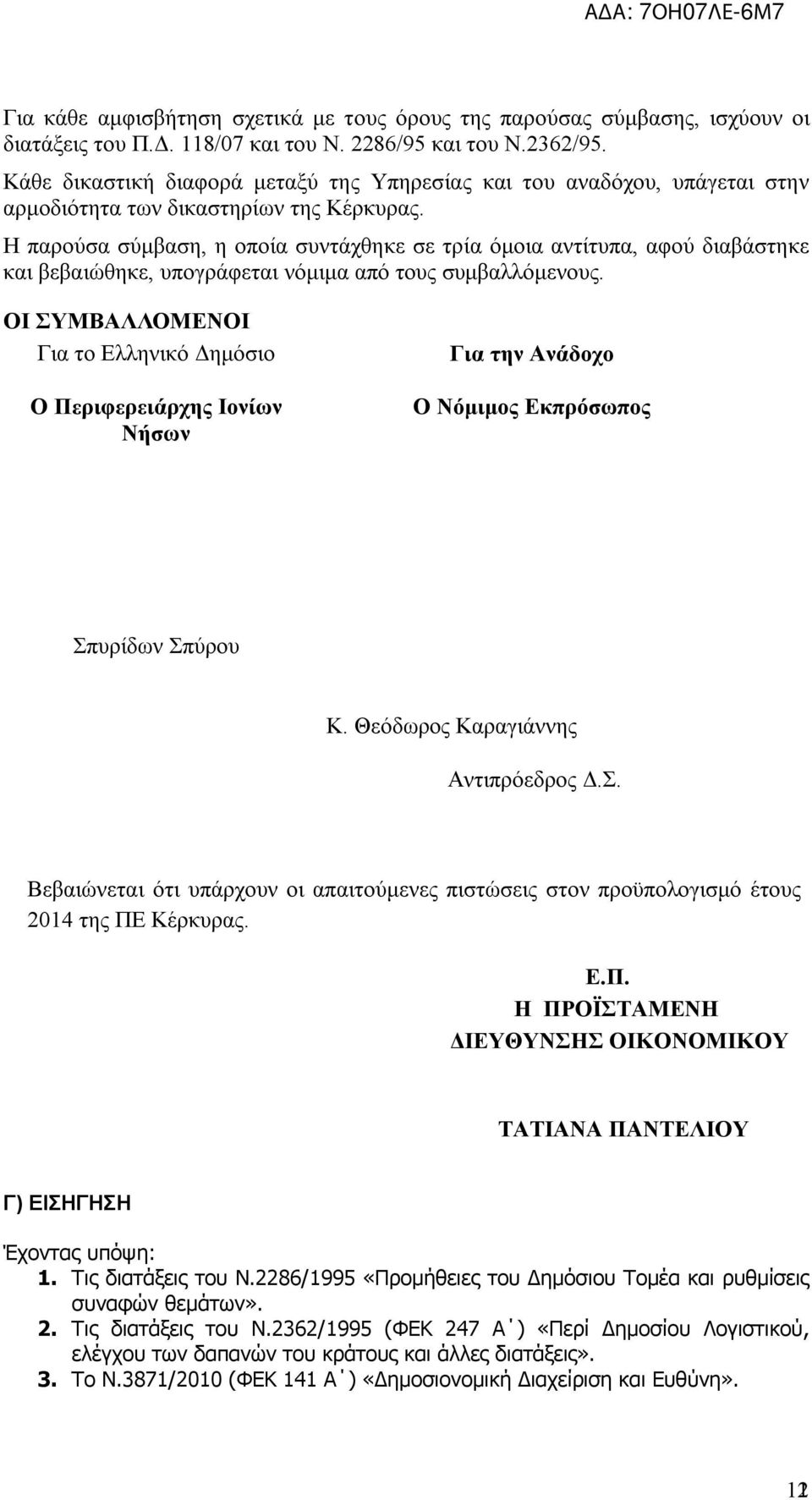 ΑΔΑ: 7ΟΗ07ΛΕ-6Μ7

Για κάθε αμφισβήτηση σχετικά με τους όρους της παρούσας σύμβασης, ισχύουν οι διατάξεις του Π.Δ. 118/07 και του Ν. 2286/95 και του Ν.2362/95.

Κάθε δικαστική διαφορά μεταξύ της Υπηρεσίας και του αναδόχου, υπάγεται στην αρμοδιότητα των δικαστηρίων της Κέρκυρας.

Η παρούσα σύμβαση, η οποία συντάχθηκε σε τρία όμοια αντίτυπα, αφού διαβάστηκε και βεβαιώθηκε, υπογράφεται νόμιμα από τους συμβαλλόμενους.

ΟΙ ΣΥΜΒΑΛΛΟΜΕΝΟΙ

Για το Ελληνικό Δημόσιο

Ο Περιφερειάρχης Ιονίων Νήσων

Σπυρίδων Σπύρου

Για την Ανάδοχο

Ο Νόμιμος Εκπρόσωπος

Κ. Θεόδωρος Καραγιάννης

Αντιπρόεδρος Δ.Σ.

Βεβαιώνεται ότι υπάρχουν οι απαιτούμενες πιστώσεις στον προϋπολογισμό έτους 2014 της ΠΕ Κέρκυρας.

Ε.Π.
Η ΠΡΟΪΣΤΑΜΕΝΗ
ΔΙΕΥΘΥΝΣΗΣ ΟΙΚΟΝΟΜΙΚΟΥ

ΤΑΤΙΑΝΑ ΠΑΝΤΕΛΙΟΥ

Γ) ΕΙΣΗΓΗΣΗ

Έχοντας υπόψη:
1. Τις διατάξεις του Ν.2286/1995 «Προμήθειες του Δημόσιου Τομέα και ρυθμίσεις συναφών θεμάτων».
2. Τις διατάξεις του Ν.2362/1995 (ΦΕΚ 247 Α΄) «Περί Δημοσίου Λογιστικού, ελέγχου των δαπανών του κράτους και άλλες διατάξεις».
3. Το Ν.3871/2010 (ΦΕΚ 141 Α΄) «Δημοσιονομική Διαχείριση και Ευθύνη».

12